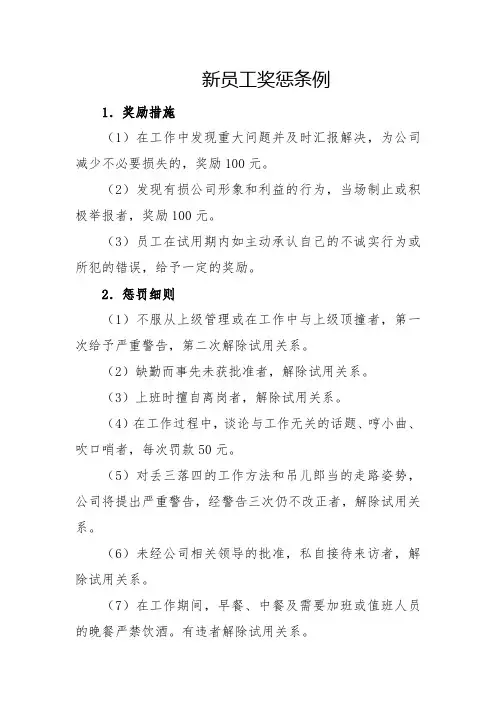 新员工奖惩条例

1. 奖励措施

（1）在工作中发现重大问题并及时汇报解决，为公司减少不必要损失的，奖励100元。

（2）发现有损公司形象和利益的行为，当场制止或积极举报者，奖励100元。

（3）员工在试用期内如主动承认自己的不诚实行为或所犯的错误，给予一定的奖励。

2. 惩罚细则

（1）不服从上级管理或在工作中与上级顶撞者，第一次给予严重警告，第二次解除试用关系。

（2）缺勤而事先未获批准者，解除试用关系。

（3）上班时擅自离岗者，解除试用关系。

（4）在工作过程中，谈论与工作无关的话题、哼小曲、吹口哨者，每次罚款50元。

（5）对丢三落四的工作方法和吊儿郎当的走路姿势，公司将提出严重警告，经警告三次仍不改正者，解除试用关系。

（6）未经公司相关领导的批准，私自接待来访者，解除试用关系。

（7）在工作期间，早餐、中餐及需要加班或值班人员的晚餐严禁饮酒。有违者解除试用关系。